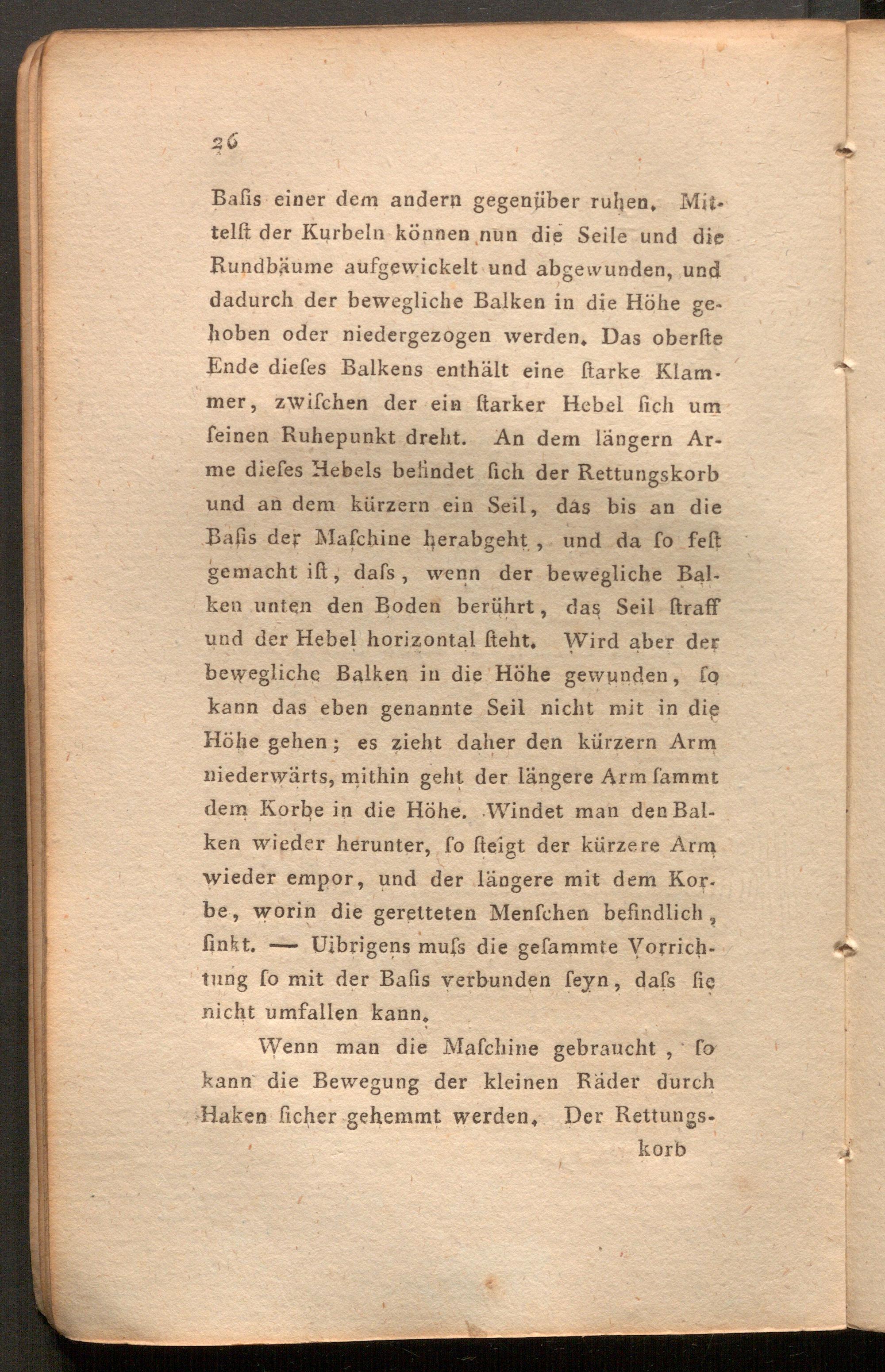 26

Basis einer dem andern gegenüber ruhen. Mittelst der Kurbeln können nun die Seile und die Rundbäume aufgewickelt und abgewunden, und dadurch der bewegliche Balken in die Höhe gehoben oder niedergezogen werden. Das oberste Ende dieses Balkens enthält eine starke Klammer, zwischen der ein starker Hebel sich um seinen Ruhepunkt dreht. An dem längern Arme dieses Hebels befindet sich der Rettungskorb und an dem kürzern ein Seil, das bis an die Basis der Maschine herabgeht, und da so fest gemacht ist, dass, wenn der bewegliche Balken unten den Boden berührt, das Seil straff und der Hebel horizontal steht. Wird aber der bewegliche Balken in die Höhe gewunden, so kann das eben genannte Seil nicht mit in die Höhe gehen; es zieht daher den kürzern Arm niederwärts, mithin geht der längere Arm sammt dem Korbe in die Höhe. Windet man den Balken wieder herunter, so steigt der kürzere Arm wieder empor, und der längere mit dem Korbe, worin die geretteten Menschen befindlich, sinkt. — Uibrigens muss die gesammte Vorrichtung so mit der Basis verbunden seyn, dass sie nicht umfallen kann.

Wenn man die Maschine gebraucht, so kann die Bewegung der kleinen Räder durch Haken sicher gehemmt werden. Der Rettungs-

korb